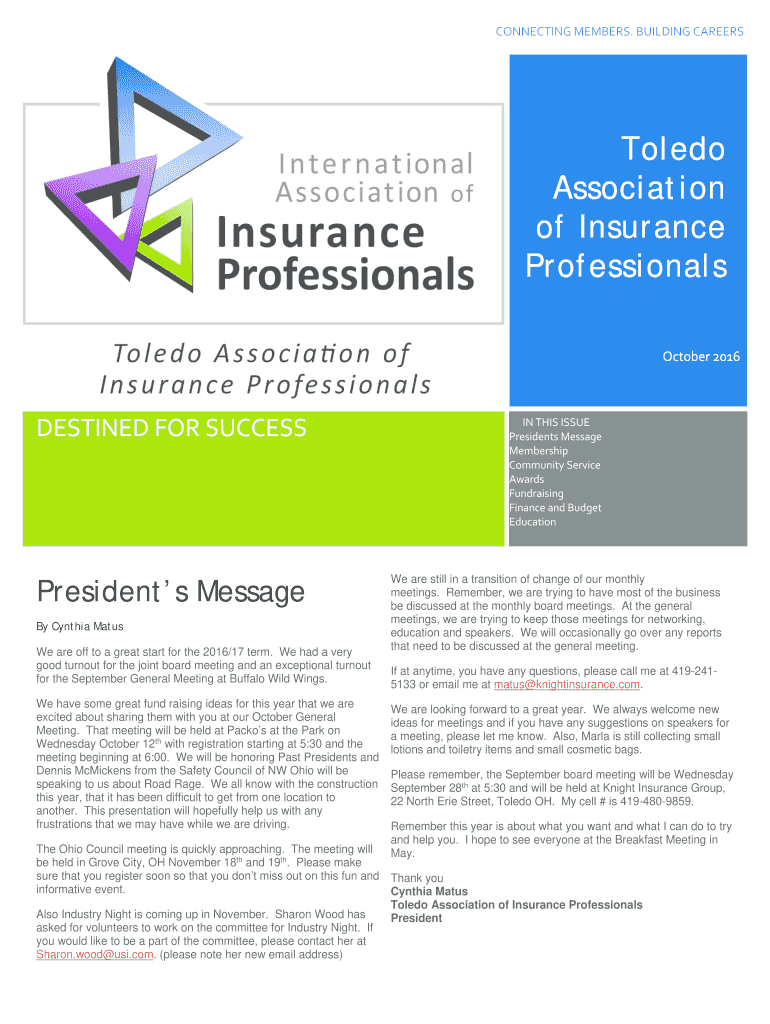 CONNECTING MEMBERS. BUILDING CAREERS

International Association of Insurance Professionals

Toledo Association of Insurance Professionals

Toledo Association of Insurance Professionals

October 2016

DESTINED FOR SUCCESS

IN THIS ISSUE
Presidents Message
Membership
Community Service
Awards
Fundraising
Finance and Budget
Education

President's Message

By Cynthia Matus

We are off to a great start for the 2016/17 term. We had a very good turnout for the joint board meeting and an exceptional turnout for the September General Meeting at Buffalo Wild Wings.

We have some great fund raising ideas for this year that we are excited about sharing them with you at our October General Meeting. That meeting will be held at Packo's at the Park on Wednesday October 12$^{th}$ with registration starting at 5:30 and the meeting beginning at 6:00. We will be honoring Past Presidents and Dennis McMickens from the Safety Council of NW Ohio will be speaking to us about Road Rage. We all know with the construction this year, that it has been difficult to get from one location to another. This presentation will hopefully help us with any frustrations that we may have while we are driving.

The Ohio Council meeting is quickly approaching. The meeting will be held in Grove City, OH November 18$^{th}$ and 19$^{th}$. Please make sure that you register soon so that you don't miss out on this fun and informative event.

Also Industry Night is coming up in November. Sharon Wood has asked for volunteers to work on the committee for Industry Night. If you would like to be a part of the committee, please contact her at Sharon.wood@usi.com. (please note her new email address)

We are still in a transition of change of our monthly meetings. Remember, we are trying to have most of the business be discussed at the monthly board meetings. At the general meetings, we are trying to keep those meetings for networking, education and speakers. We will occasionally go over any reports that need to be discussed at the general meeting.

If at anytime, you have any questions, please call me at 419-241-5133 or email me at matus@knightinsurance.com.

We are looking forward to a great year. We always welcome new ideas for meetings and if you have any suggestions on speakers for a meeting, please let me know. Also, Marla is still collecting small lotions and toiletry items and small cosmetic bags.

Please remember, the September board meeting will be Wednesday September 28$^{th}$ at 5:30 and will be held at Knight Insurance Group, 22 North Erie Street, Toledo OH. My cell # is 419-480-9859.

Remember this year is about what you want and what I can do to try and help you. I hope to see everyone at the Breakfast Meeting in May.

Thank you
Cynthia Matus
Toledo Association of Insurance Professionals
President